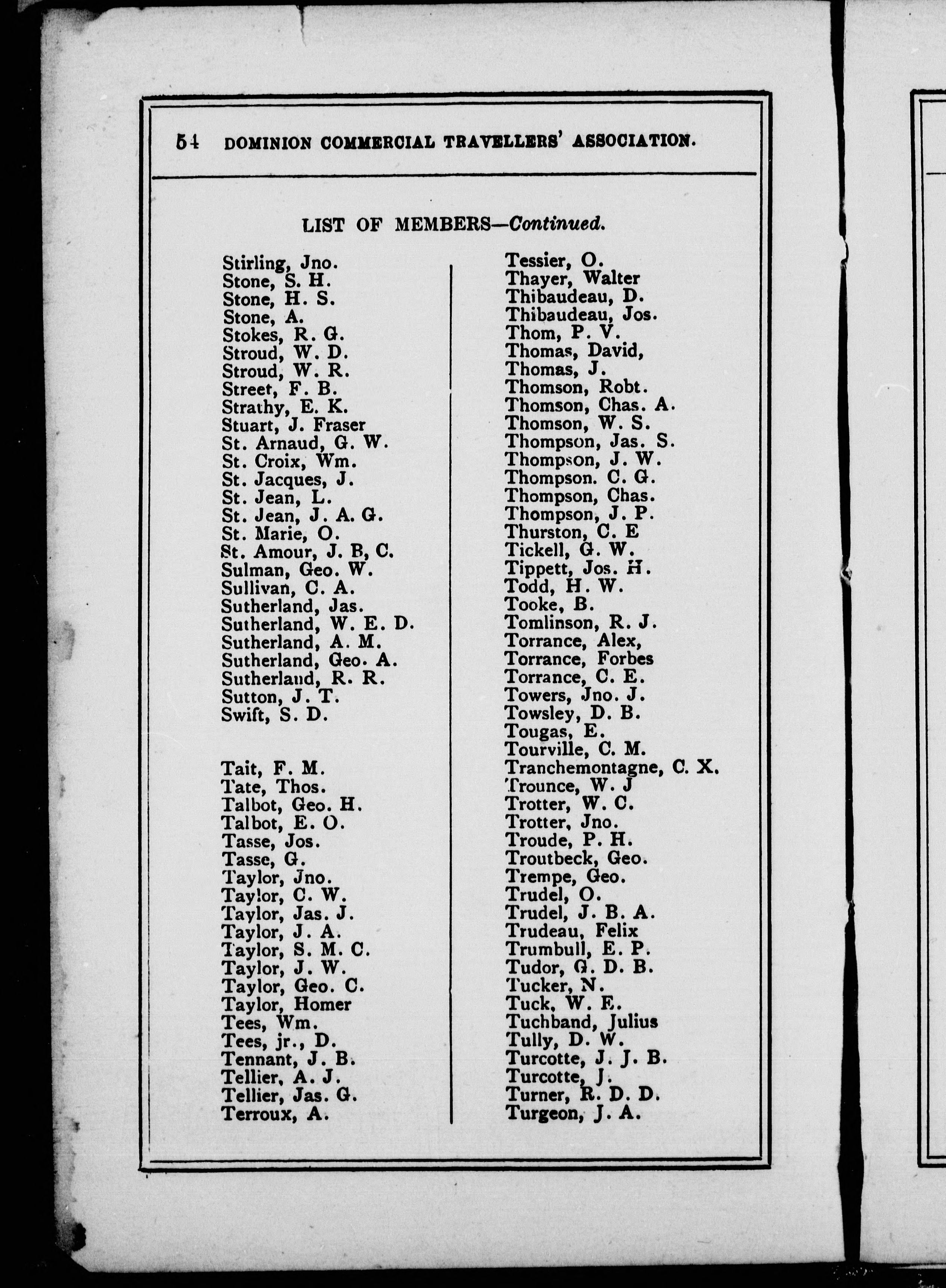 54 DOMINION COMMERCIAL TRAVELLERS' ASSOCIATION.

LIST OF MEMBERS—Continued.

Stirling, Jno.
Stone, S. H.
Stone, H. S.
Stone, A.
Stokes, R. G.
Stroud, W. D.
Stroud, W. R.
Street, F. B.
Strathy, E. K.
Stuart, J. Fraser
St. Arnaud, G. W.
St. Croix, Wm.
St. Jacques, J.
St. Jean, L.
St. Jean, J. A. G.
St. Marie, O.
St. Amour, J. B, C.
Sulman, Geo. W.
Sullivan, C. A.
Sutherland, Jas.
Sutherland, W. E. D.
Sutherland, A. M.
Sutherland, Geo. A.
Sutherland, R. R.
Sutton, J. T.
Swift, S. D.

Tait, F. M.
Tate, Thos.
Talbot, Geo. H.
Talbot, E. O.
Tasse, Jos.
Tasse, G.
Taylor, Jno.
Taylor, C. W.
Taylor, Jas. J.
Taylor, J. A.
Taylor, S. M. C.
Taylor, J. W.
Taylor, Geo. C.
Taylor, Homer
Tees, Wm.
Tees, jr., D.
Tennant, J. B.
Tellier, A. J.
Tellier, Jas. G.
Terroux, A.

Tessier, O.
Thayer, Walter
Thibaudeau, D.
Thibaudeau, Jos.
Thom, P. V.
Thomas, David,
Thomas, J.
Thomson, Robt.
Thomson, Chas. A.
Thomson, W. S.
Thompson, Jas. S.
Thompson, J. W.
Thompson. C. G.
Thompson, Chas.
Thompson, J. P.
Thurston, C. E
Tickell, G. W.
Tippett, Jos. H.
Todd, H. W.
Tooke, B.
Tomlinson, R. J.
Torrance, Alex,
Torrance, Forbes
Torrance, C. E.
Towers, Jno. J.
Towsley, D. B.
Tougas, E.
Tourville, C. M.
Tranchemontagne, C. X.
Trounce, W. J
Trotter, W. C.
Trotter, Jno.
Troude, P. H.
Troutbeck, Geo.
Trempe, Geo.
Trudel, O.
Trudel, J. B. A.
Trudeau, Felix
Trumbull, E. P.
Tudor, G. D. B.
Tucker, N.
Tuck, W. E.
Tuchband, Julius
Tully, D. W.
Turcotte, J. J. B.
Turcotte, J.
Turner, R. D. D.
Turgeon, J. A.